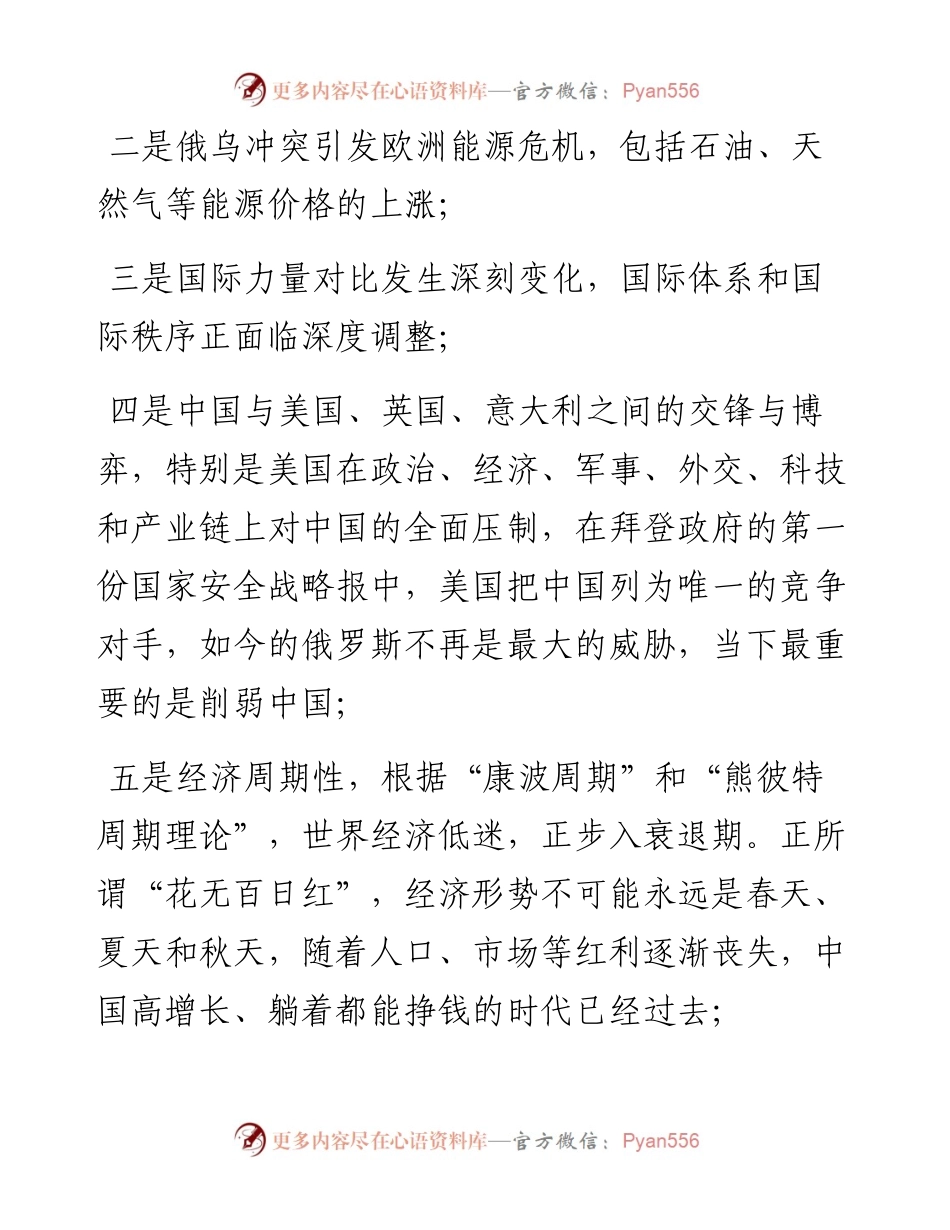 更多内容尽在心语资料库—官方微信：Pyan556

二是俄乌冲突引发欧洲能源危机，包括石油、天然气等能源价格的上涨；

三是国际力量对比发生深刻变化，国际体系和国际秩序正面临深度调整；

四是中国与美国、英国、意大利之间的交锋与博弈，特别是美国在政治、经济、军事、外交、科技和产业链上对中国的全面压制，在拜登政府的第一份国家安全战略报中，美国把中国列为唯一的竞争对手，如今的俄罗斯不再是最大的威胁，当下最重要的是削弱中国；

五是经济周期性，根据“康波周期”和“熊彼特周期理论”，世界经济低迷，正步入衰退期。正所谓“花无百日红”，经济形势不可能永远是春天、夏天和秋天，随着人口、市场等红利逐渐丧失，中国高增长、躺着都能挣钱的时代已经过去；

更多内容尽在心语资料库—官方微信：Pyan556